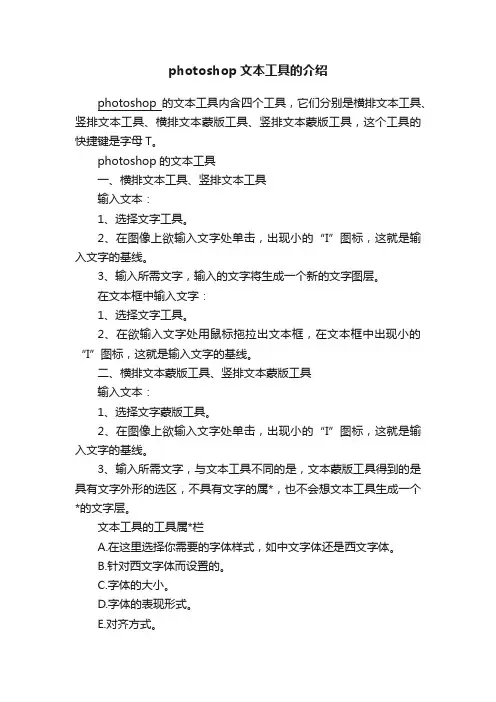 photoshop 文本工具的介绍

photoshop 的文本工具内含四个工具，它们分别是横排文本工具、竖排文本工具、横排文本蒙版工具、竖排文本蒙版工具，这个工具的快捷键是字母 T。

photoshop 的文本工具

一、横排文本工具、竖排文本工具

输入文本：

1、选择文字工具。

2、在图像上欲输入文字处单击，出现小的“I”图标，这就是输入文字的基线。

3、输入所需文字，输入的文字将生成一个新的文字图层。

在文本框中输入文字：

1、选择文字工具。

2、在欲输入文字处用鼠标拖拉出文本框，在文本框中出现小的“I”图标，这就是输入文字的基线。

二、横排文本蒙版工具、竖排文本蒙版工具

输入文本：

1、选择文字蒙版工具。

2、在图像上欲输入文字处单击，出现小的“I”图标，这就是输入文字的基线。

3、输入所需文字，与文本工具不同的是，文本蒙版工具得到的是具有文字外形的选区，不具有文字的属*，也不会想文本工具生成一个*的文字层。

文本工具的工具属*栏

A.在这里选择你需要的字体样式，如中文字体还是西文字体。

B.针对西文字体而设置的。

C.字体的大小。

D.字体的表现形式。

E.对齐方式。